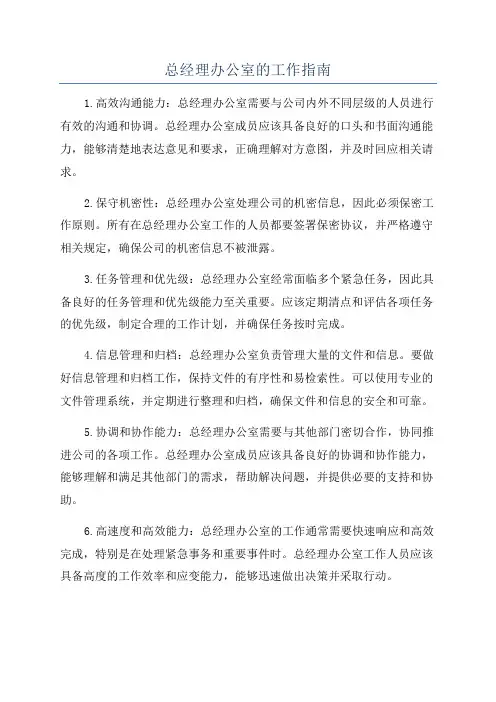 总经理办公室的工作指南

1.高效沟通能力：总经理办公室需要与公司内外不同层级的人员进行有效的沟通和协调。总经理办公室成员应该具备良好的口头和书面沟通能力，能够清楚地表达意见和要求，正确理解对方意图，并及时回应相关请求。

2.保守机密性：总经理办公室处理公司的机密信息，因此必须保密工作原则。所有在总经理办公室工作的人员都要签署保密协议，并严格遵守相关规定，确保公司的机密信息不被泄露。

3.任务管理和优先级：总经理办公室经常面临多个紧急任务，因此具备良好的任务管理和优先级能力至关重要。应该定期清点和评估各项任务的优先级，制定合理的工作计划，并确保任务按时完成。

4.信息管理和归档：总经理办公室负责管理大量的文件和信息。要做好信息管理和归档工作，保持文件的有序性和易检索性。可以使用专业的文件管理系统，并定期进行整理和归档，确保文件和信息的安全和可靠。

5.协调和协作能力：总经理办公室需要与其他部门密切合作，协同推进公司的各项工作。总经理办公室成员应该具备良好的协调和协作能力，能够理解和满足其他部门的需求，帮助解决问题，并提供必要的支持和协助。

6.高速度和高效能力：总经理办公室的工作通常需要快速响应和高效完成，特别是在处理紧急事务和重要事件时。总经理办公室工作人员应该具备高度的工作效率和应变能力，能够迅速做出决策并采取行动。